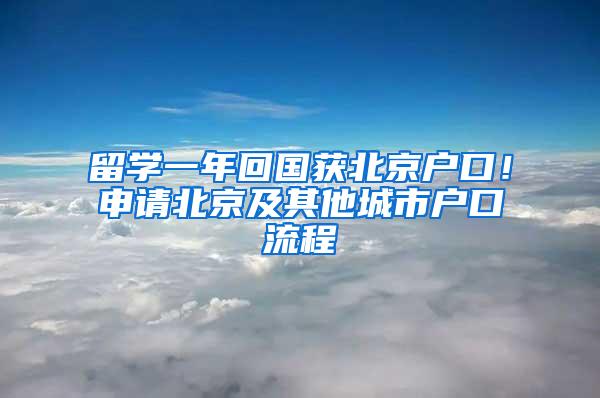 留学一年回国获北京户口！申请北京及其他城市户口流程